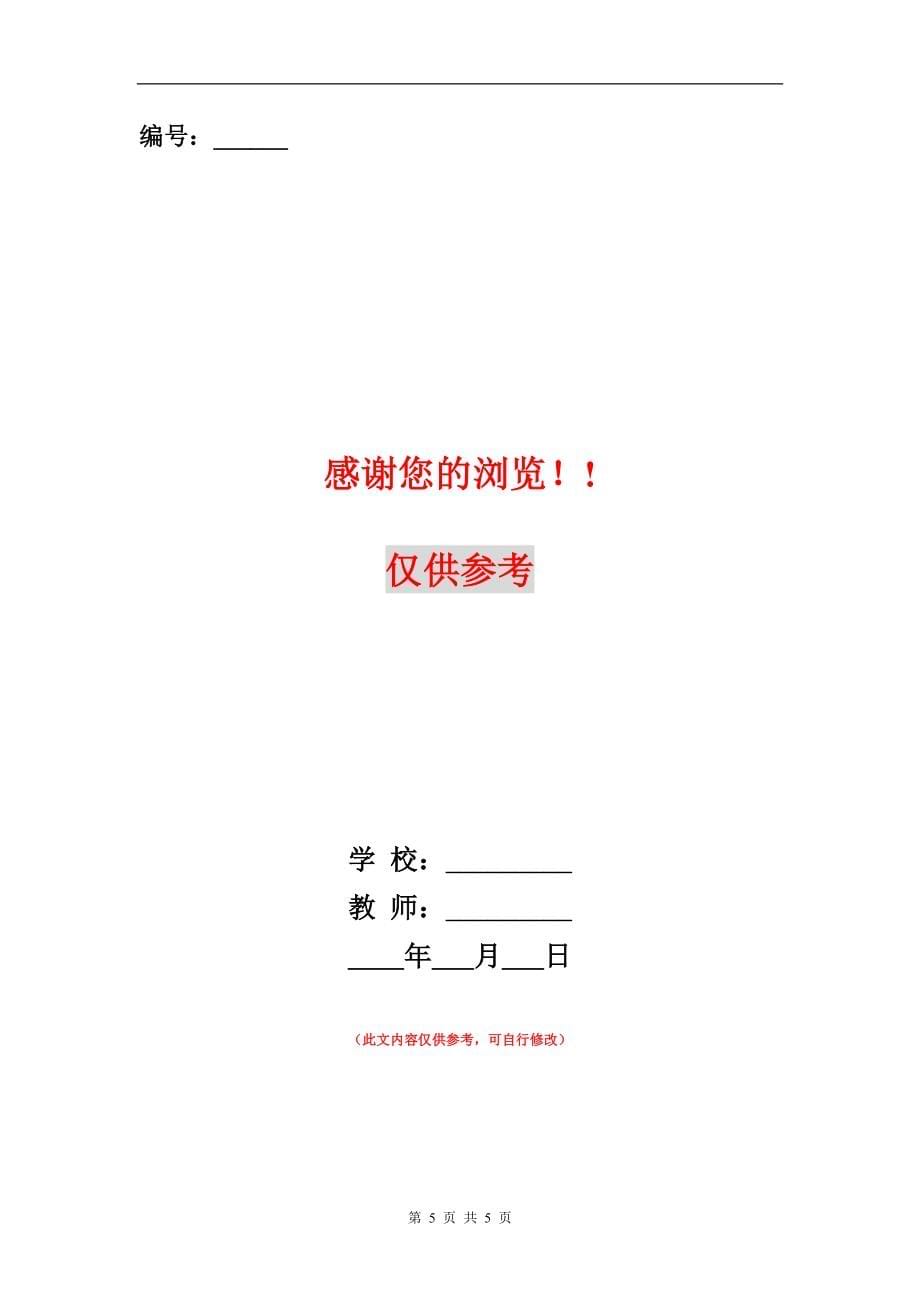 编号：______

感谢您的浏览！！

仅供参考

学 校：__________

教 师：__________

____年___月___日

（此文内容仅供参考，可自行修改）

第 5 页 共 5 页